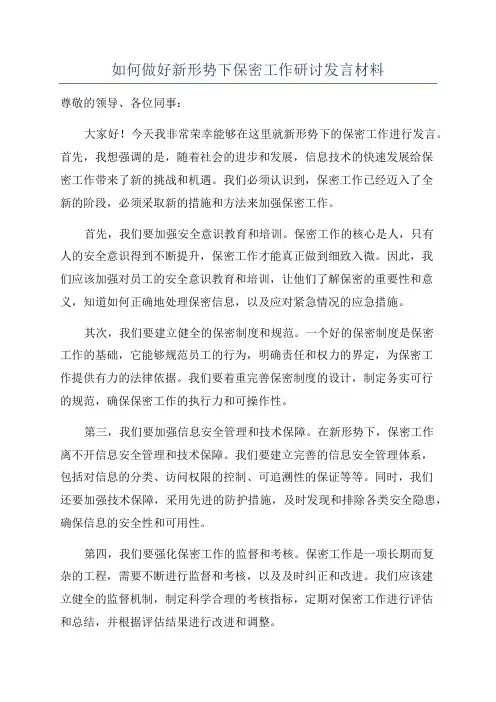 如何做好新形势下保密工作研讨发言材料

尊敬的领导、各位同事：

大家好！今天我非常荣幸能够在这里就新形势下的保密工作进行发言。首先，我想强调的是，随着社会的进步和发展，信息技术的快速发展给保密工作带来了新的挑战和机遇。我们必须认识到，保密工作已经迈入了全新的阶段，必须采取新的措施和方法来加强保密工作。

首先，我们要加强安全意识教育和培训。保密工作的核心是人，只有人的安全意识得到不断提升，保密工作才能真正做到细致入微。因此，我们应该加强对员工的安全意识教育和培训，让他们了解保密的重要性和意义，知道如何正确地处理保密信息，以及应对紧急情况的应急措施。

其次，我们要建立健全的保密制度和规范。一个好的保密制度是保密工作的基础，它能够规范员工的行为，明确责任和权力的界定，为保密工作提供有力的法律依据。我们要着重完善保密制度的设计，制定务实可行的规范，确保保密工作的执行力和可操作性。

第三，我们要加强信息安全管理和技术保障。在新形势下，保密工作离不开信息安全管理和技术保障。我们要建立完善的信息安全管理体系，包括对信息的分类、访问权限的控制、可追溯性的保证等等。同时，我们还要加强技术保障，采用先进的防护措施，及时发现和排除各类安全隐患，确保信息的安全性和可用性。

第四，我们要强化保密工作的监督和考核。保密工作是一项长期而复杂的工程，需要不断进行监督和考核，以及及时纠正和改进。我们应该建立健全的监督机制，制定科学合理的考核指标，定期对保密工作进行评估和总结，并根据评估结果进行改进和调整。